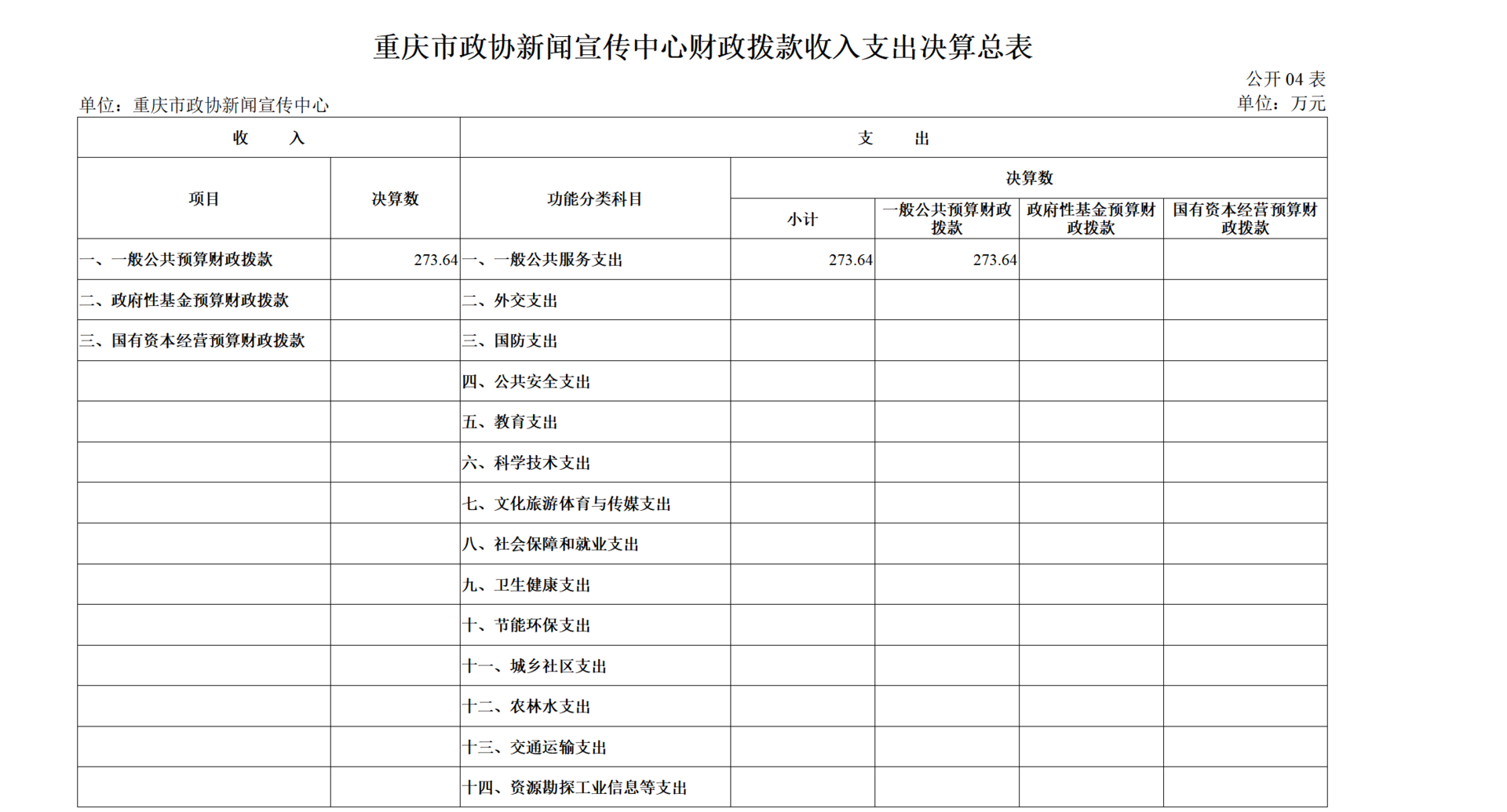 重庆市政协新闻宣传中心财政拨款收入支出决算总表

公开 04 表

单位：重庆市政协新闻宣传中心

单位：万元

| 收　入 | | 支　出 | | | | |
|---|---|---|---|---|---|---|
| 项目 | 决算数 | 功能分类科目 | 决算数 | | | |
| | | | 小计 | 一般公共预算财政拨款 | 政府性基金预算财政拨款 | 国有资本经营预算财政拨款 |
| 一、一般公共预算财政拨款 | 273.64 | 一、一般公共服务支出 | 273.64 | 273.64 | | |
| 二、政府性基金预算财政拨款 | | 二、外交支出 | | | | |
| 三、国有资本经营预算财政拨款 | | 三、国防支出 | | | | |
| | | 四、公共安全支出 | | | | |
| | | 五、教育支出 | | | | |
| | | 六、科学技术支出 | | | | |
| | | 七、文化旅游体育与传媒支出 | | | | |
| | | 八、社会保障和就业支出 | | | | |
| | | 九、卫生健康支出 | | | | |
| | | 十、节能环保支出 | | | | |
| | | 十一、城乡社区支出 | | | | |
| | | 十二、农林水支出 | | | | |
| | | 十三、交通运输支出 | | | | |
| | | 十四、资源勘探工业信息等支出 | | | | |